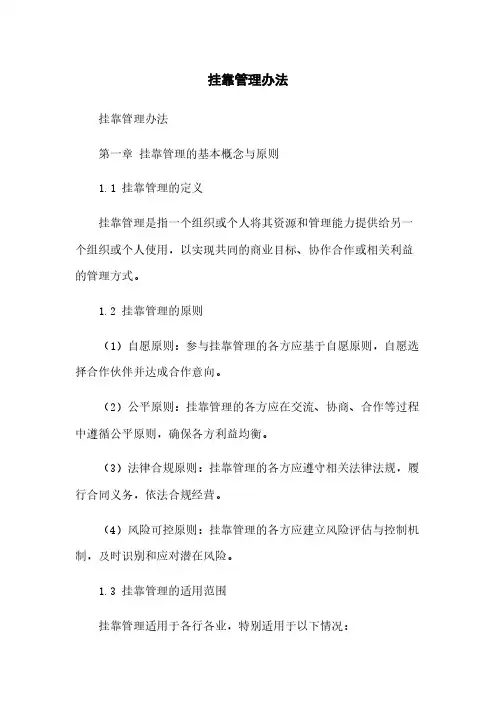 挂靠管理办法

挂靠管理办法

第一章 挂靠管理的基本概念与原则

1.1 挂靠管理的定义

挂靠管理是指一个组织或个人将其资源和管理能力提供给另一个组织或个人使用，以实现共同的商业目标、协作合作或相关利益的管理方式。

1.2 挂靠管理的原则

（1）自愿原则：参与挂靠管理的各方应基于自愿原则，自愿选择合作伙伴并达成合作意向。

（2）公平原则：挂靠管理的各方应在交流、协商、合作等过程中遵循公平原则，确保各方利益均衡。

（3）法律合规原则：挂靠管理的各方应遵守相关法律法规，履行合同义务，依法合规经营。

（4）风险可控原则：挂靠管理的各方应建立风险评估与控制机制，及时识别和应对潜在风险。

1.3 挂靠管理的适用范围

挂靠管理适用于各行各业，特别适用于以下情况：